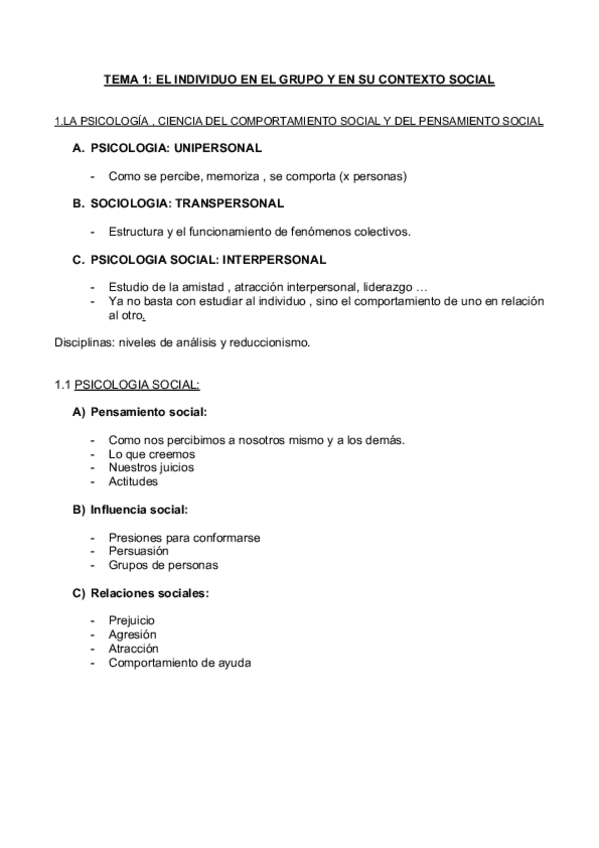 TEMA 1: EL INDIVIDUO EN EL GRUPO Y EN SU CONTEXTO SOCIAL

1.LA PSICOLOGÍA , CIENCIA DEL COMPORTAMIENTO SOCIAL Y DEL PENSAMIENTO SOCIAL

A. PSICOLOGIA: UNIPERSONAL

- Como se percibe, memoriza , se comporta (x personas)

B. SOCIOLOGIA: TRANSPERSONAL

- Estructura y el funcionamiento de fenómenos colectivos.

C. PSICOLOGIA SOCIAL: INTERPERSONAL

- Estudio de la amistad , atracción interpersonal, liderazgo …
- Ya no basta con estudiar al individuo , sino el comportamiento de uno en relación al otro.

Disciplinas: niveles de análisis y reduccionismo.

1.1 PSICOLOGIA SOCIAL:

A) Pensamiento social:

- Como nos percibimos a nosotros mismo y a los demás.
- Lo que creemos
- Nuestros juicios
- Actitudes

B) Influencia social:

- Presiones para conformarse
- Persuasión
- Grupos de personas

C) Relaciones sociales:

- Prejuicio
- Agresión
- Atracción
- Comportamiento de ayuda